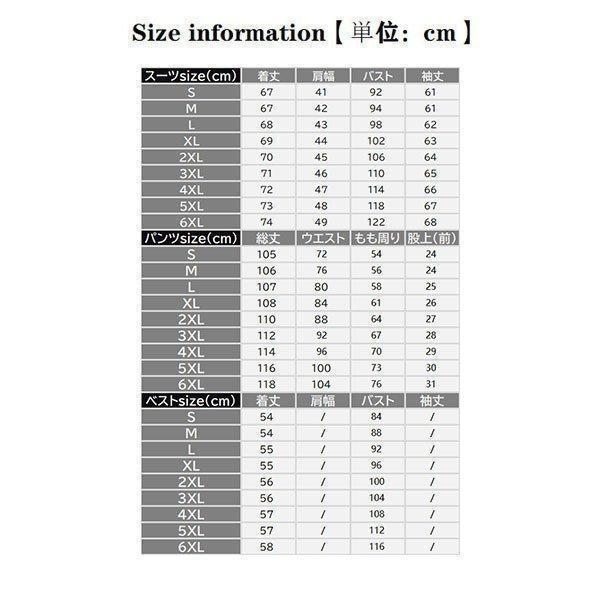 Size information【単位：cm】

| スーツsize(cm) | 着丈 | 肩幅 | バスト | 袖丈 |
|---|---|---|---|---|
| S | 67 | 41 | 92 | 61 |
| M | 67 | 42 | 94 | 61 |
| L | 68 | 43 | 98 | 62 |
| XL | 69 | 44 | 102 | 63 |
| 2XL | 70 | 45 | 106 | 64 |
| 3XL | 71 | 46 | 110 | 65 |
| 4XL | 72 | 47 | 114 | 66 |
| 5XL | 73 | 48 | 118 | 67 |
| 6XL | 74 | 49 | 122 | 68 |
| パンツsize(cm) | 総丈 | ウエスト | もも周り | 股上(前) |
| S | 105 | 72 | 54 | 24 |
| M | 106 | 76 | 56 | 24 |
| L | 107 | 80 | 58 | 25 |
| XL | 108 | 84 | 61 | 26 |
| 2XL | 110 | 88 | 64 | 27 |
| 3XL | 112 | 92 | 67 | 28 |
| 4XL | 114 | 96 | 70 | 29 |
| 5XL | 116 | 100 | 73 | 30 |
| 6XL | 118 | 104 | 76 | 31 |
| ベストsize(cm) | 着丈 | 肩幅 | バスト | 袖丈 |
| S | 54 | / | 84 | / |
| M | 54 | / | 88 | / |
| L | 55 | / | 92 | / |
| XL | 55 | / | 96 | / |
| 2XL | 56 | / | 100 | / |
| 3XL | 56 | / | 104 | / |
| 4XL | 57 | / | 108 | / |
| 5XL | 57 | / | 112 | / |
| 6XL | 58 | / | 116 | / |